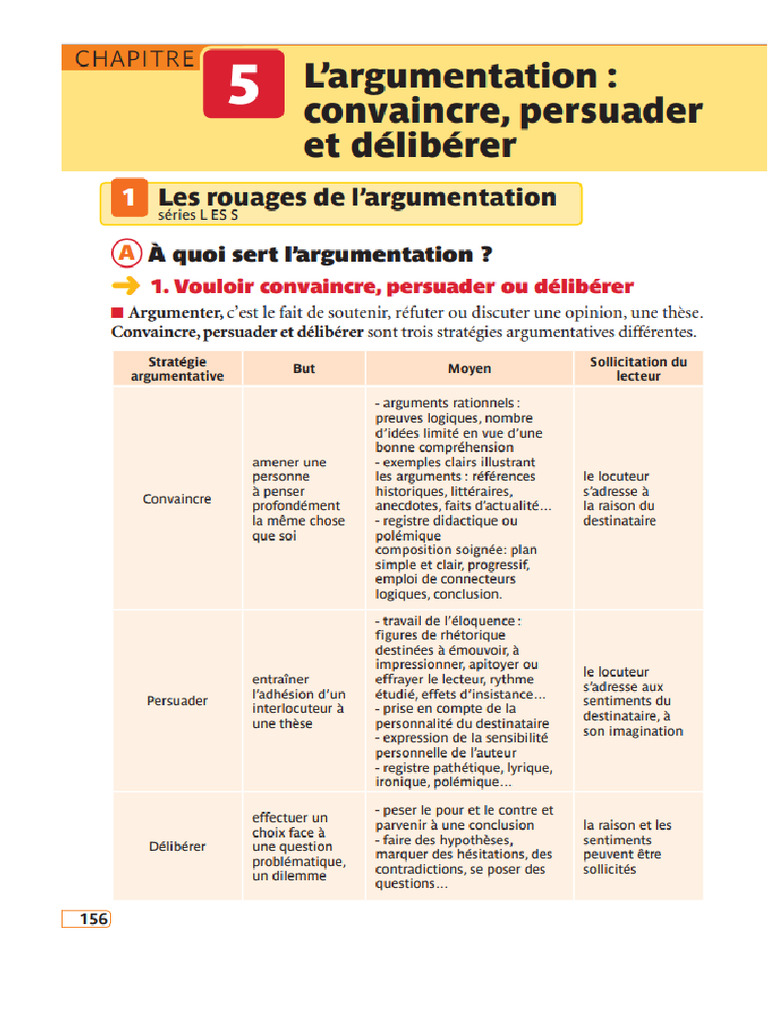 CHAPITRE 5 L'argumentation : convaincre, persuader et délibérer

1 Les rouages de l'argumentation
séries L ES S

A À quoi sert l'argumentation ?

1. Vouloir convaincre, persuader ou délibérer

Argumenter, c'est le fait de soutenir, réfuter ou discuter une opinion, une thèse. Convaincre, persuader et délibérer sont trois stratégies argumentatives différentes.

| Stratégie argumentative | But | Moyen | Sollicitation du lecteur |
|---|---|---|---|
| Convaincre | amener une personne à penser profondément la même chose que soi | - arguments rationnels : preuves logiques, nombre d'idées limité en vue d'une bonne compréhension - exemples clairs illustrant les arguments : références historiques, littéraires, anecdotes, faits d'actualité… - registre didactique ou polémique composition soignée: plan simple et clair, progressif, emploi de connecteurs logiques, conclusion. | le locuteur s'adresse à la raison du destinataire |
| Persuader | entraîner l'adhésion d'un interlocuteur à une thèse | - travail de l'éloquence : figures de rhétorique destinées à émouvoir, à impressionner, apitoyer ou effrayer le lecteur, rythme étudié, effets d'insistance… - prise en compte de la personnalité du destinataire - expression de la sensibilité personnelle de l'auteur - registre pathétique, lyrique, ironique, polémique… | le locuteur s'adresse aux sentiments du destinataire, à son imagination |
| Délibérer | effectuer un choix face à une question problématique, un dilemme | - peser le pour et le contre et parvenir à une conclusion - faire des hypothèses, marquer des hésitations, des contradictions, se poser des questions… | la raison et les sentiments peuvent être sollicités |

156